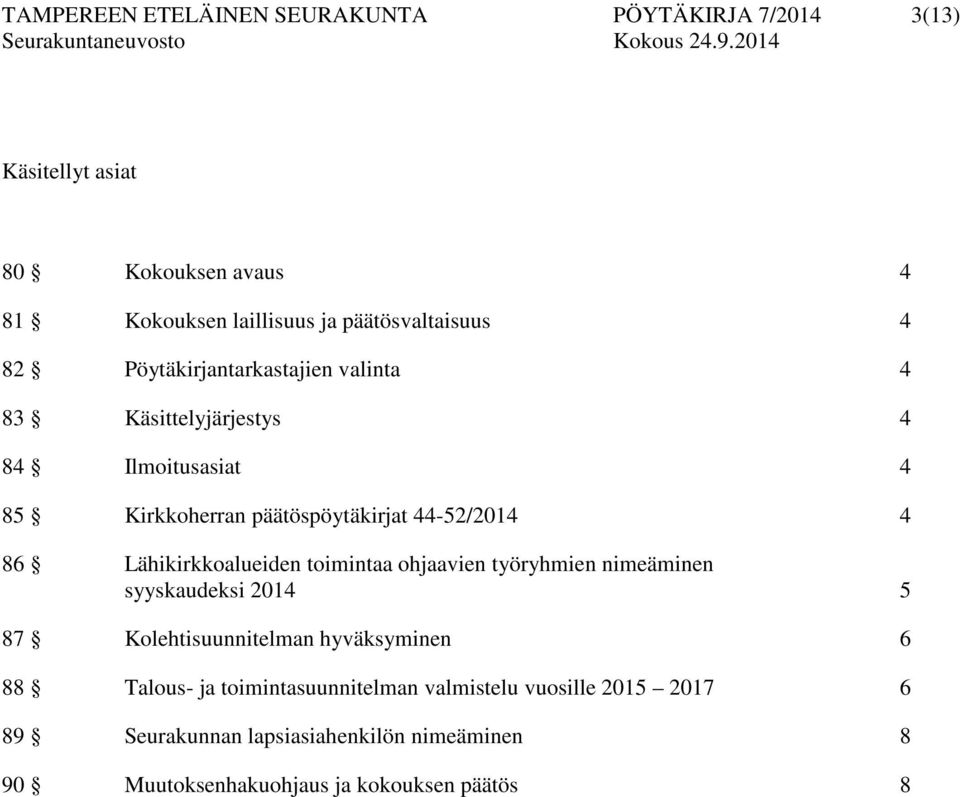 TAMPEREEN ETELÄINEN SEURAKUNTA PÖYTÄKIRJA 7/2014 3(13)
Seurakuntaneuvosto Kokous 24.9.2014

Käsitellyt asiat

80 § Kokouksen avaus 4

81 § Kokouksen laillisuus ja päätösvaltaisuus 4

82 § Pöytäkirjantarkastajien valinta 4

83 § Käsittelyjärjestys 4

84 § Ilmoitusasiat 4

85 § Kirkkoherran päätöspöytäkirjat 44-52/2014 4

86 § Lähikirkkoalueiden toimintaa ohjaavien työryhmien nimeäminen syyskaudeksi 2014 5

87 § Kolehtisuunnitelman hyväksyminen 6

88 § Talous- ja toimintasuunnitelman valmistelu vuosille 2015 – 2017 6

89 § Seurakunnan lapsiasiahenkilön nimeäminen 8

90 § Muutoksenhakuohjaus ja kokouksen päätös 8